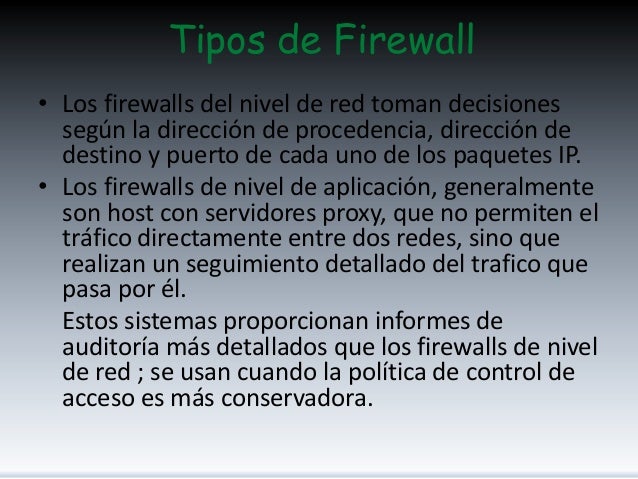 Tipos de Firewall

• Los firewalls del nivel de red toman decisiones según la dirección de procedencia, dirección de destino y puerto de cada uno de los paquetes IP.

• Los firewalls de nivel de aplicación, generalmente son host con servidores proxy, que no permiten el tráfico directamente entre dos redes, sino que realizan un seguimiento detallado del trafico que pasa por él.

Estos sistemas proporcionan informes de auditoría más detallados que los firewalls de nivel de red ; se usan cuando la política de control de acceso es más conservadora.